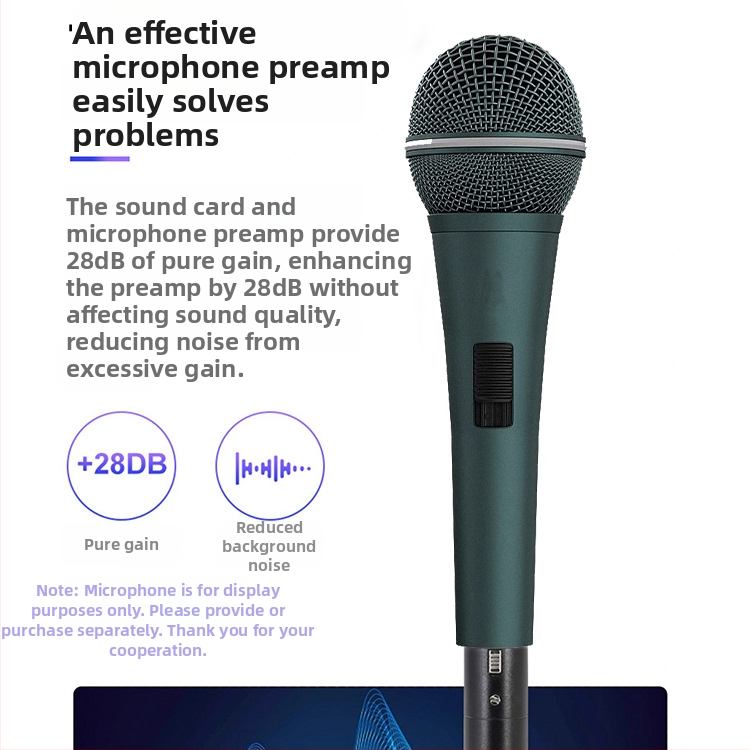 'An effective microphone preamp easily solves problems

The sound card and microphone preamp provide 28dB of pure gain, enhancing the preamp by 28dB without affecting sound quality, reducing noise from excessive gain.

+28DB

Pure gain

Reduced background noise

Note: Microphone is for display purposes only. Please provide or purchase separately. Thank you for your cooperation.